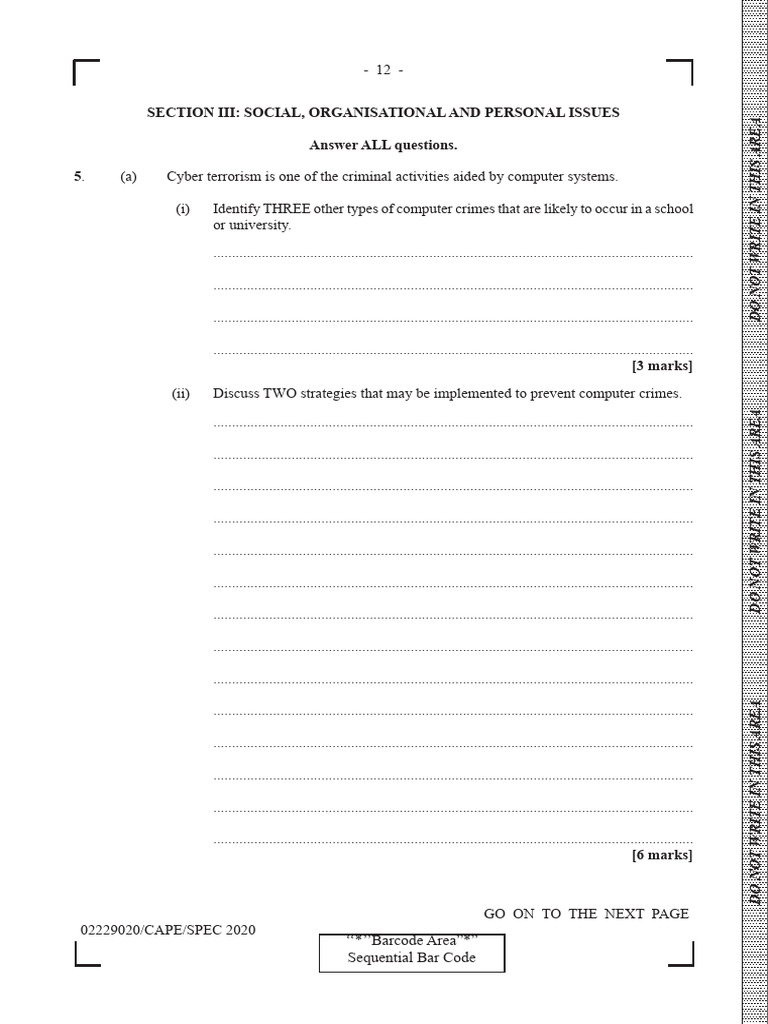 - 12 -

SECTION III: SOCIAL, ORGANISATIONAL AND PERSONAL ISSUES

Answer ALL questions.

5. (a) Cyber terrorism is one of the criminal activities aided by computer systems.

(i) Identify THREE other types of computer crimes that are likely to occur in a school or university.

[3 marks]

(ii) Discuss TWO strategies that may be implemented to prevent computer crimes.

[6 marks]

GO ON TO THE NEXT PAGE

02229020/CAPE/SPEC 2020

"*"Barcode Area"*"
Sequential Bar Code

DO NOT WRITE IN THIS AREA

DO NOT WRITE IN THIS AREA

DO NOT WRITE IN THIS AREA